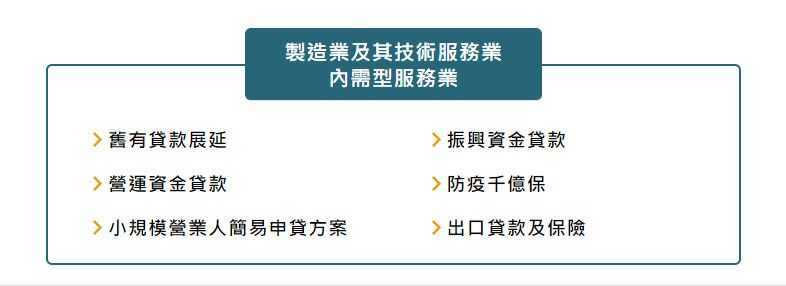 製造業及其技術服務業
內需型服務業

舊有貸款展延

營運資金貸款

小規模營業人簡易申貸方案

振興資金貸款

防疫千億保

出口貸款及保險